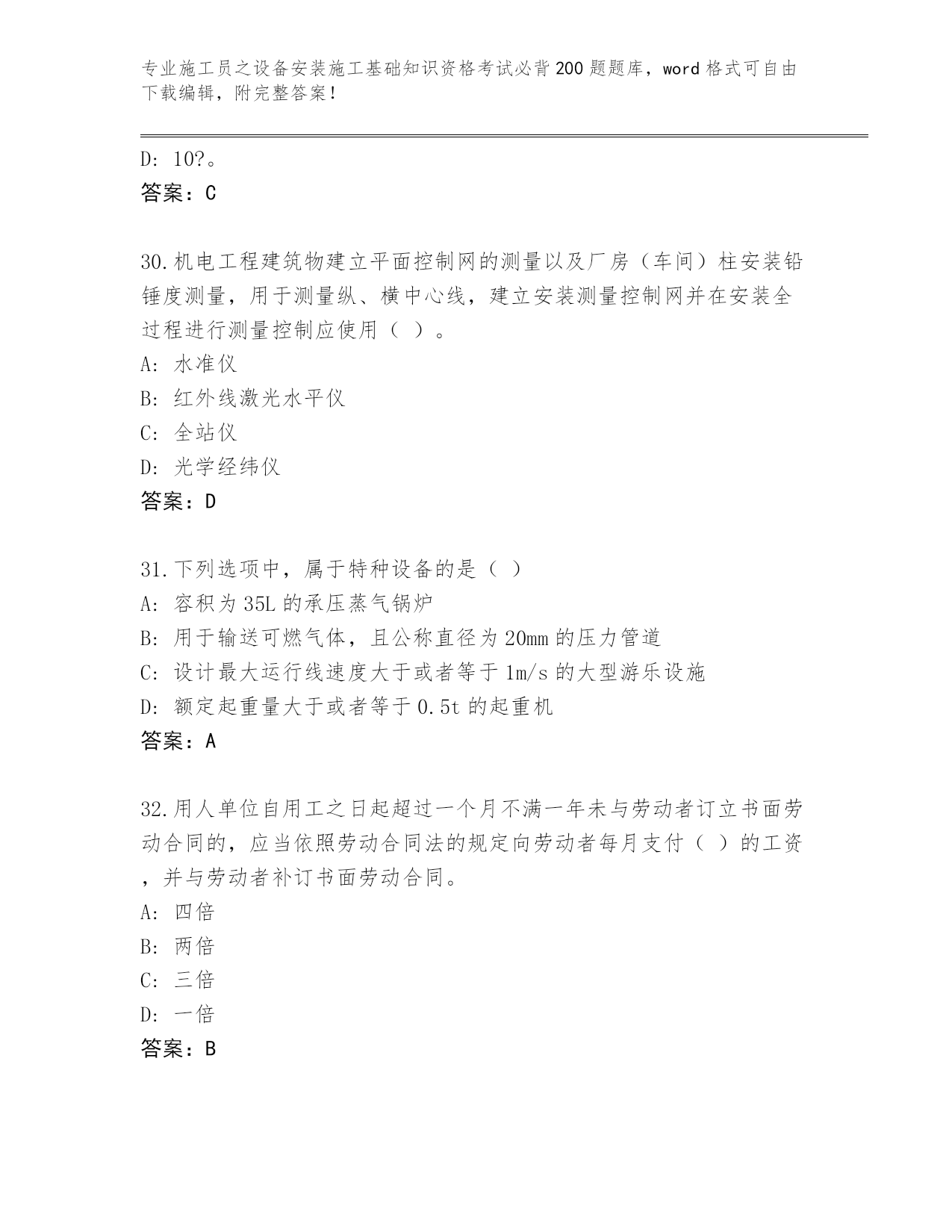 专业施工员之设备安装施工基础知识资格考试必背200题题库，word格式可自由下载编辑，附完整答案！

D: 10?。
答案：C

30.机电工程建筑物建立平面控制网的测量以及厂房（车间）柱安装铅锤度测量，用于测量纵、横中心线，建立安装测量控制网并在安装全过程进行测量控制应使用（ ）。
A: 水准仪
B: 红外线激光水平仪
C: 全站仪
D: 光学经纬仪
答案：D

31.下列选项中，属于特种设备的是（ ）
A: 容积为35L的承压蒸气锅炉
B: 用于输送可燃气体，且公称直径为20mm的压力管道
C: 设计最大运行线速度大于或者等于1m/s的大型游乐设施
D: 额定起重量大于或者等于0.5t的起重机
答案：A

32.用人单位自用工之日起超过一个月不满一年未与劳动者订立书面劳动合同的，应当依照劳动合同法的规定向劳动者每月支付（ ）的工资，并与劳动者补订书面劳动合同。
A: 四倍
B: 两倍
C: 三倍
D: 一倍
答案：B